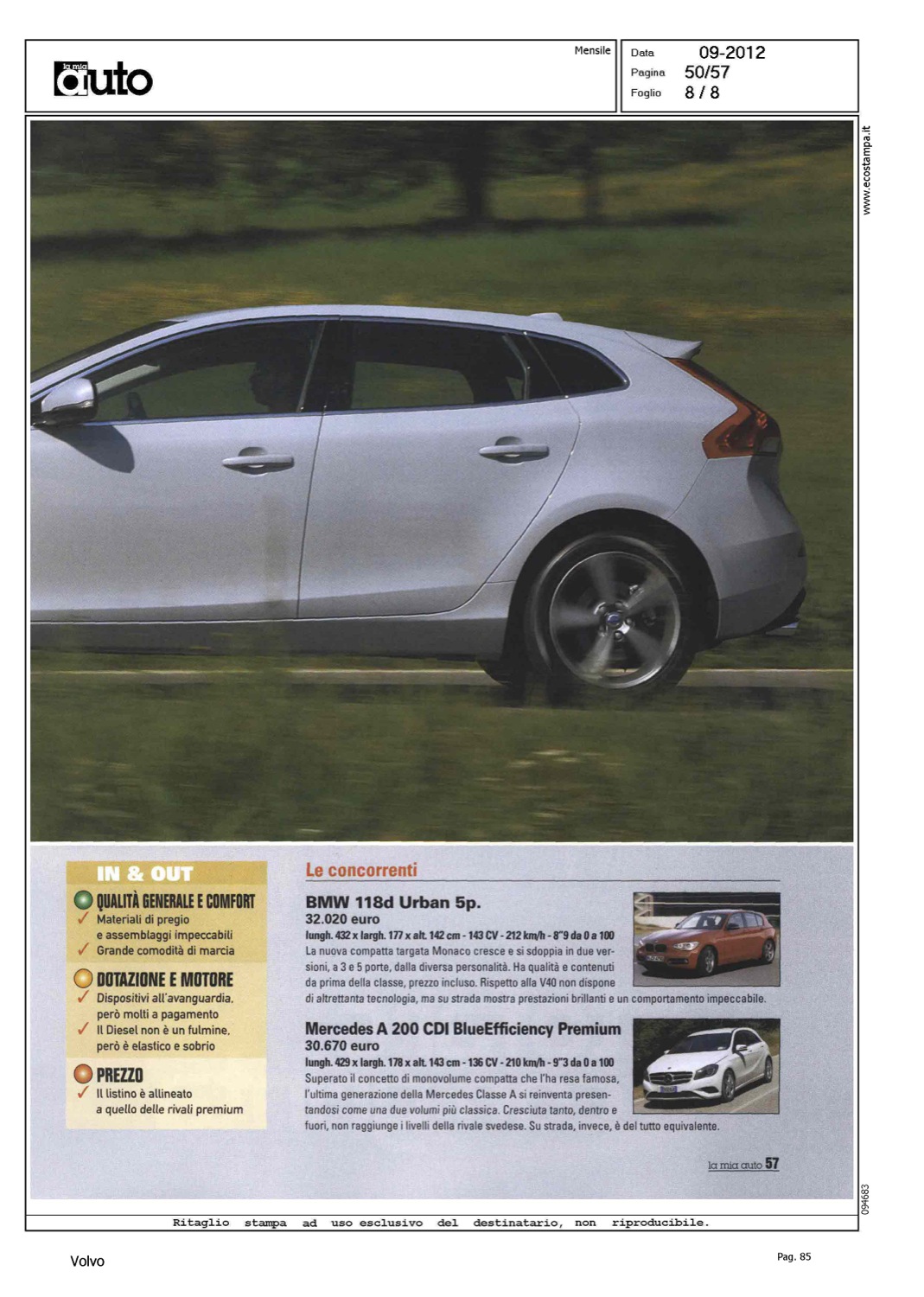 la mia auto

Mensile

Data 09-2012
Pagina 50/57
Foglio 8 / 8

www.ecostampa.it

IN & OUT

QUALITÀ GENERALE E COMFORT
✓ Materiali di pregio e assemblaggi impeccabili
✓ Grande comodità di marcia

DOTAZIONE E MOTORE
✓ Dispositivi all'avanguardia, però molti a pagamento
✓ Il Diesel non è un fulmine, però è elastico e sobrio

PREZZO
✓ Il listino è allineato a quello delle rivali premium

Le concorrenti

BMW 118d Urban 5p.
32.020 euro
lungh. 432 x largh. 177 x alt. 142 cm - 143 CV - 212 km/h - 8"9 da 0 a 100
La nuova compatta targata Monaco cresce e si sdoppia in due versioni, a 3 e 5 porte, dalla diversa personalità. Ha qualità e contenuti da prima della classe, prezzo incluso. Rispetto alla V40 non dispone di altrettanta tecnologia, ma su strada mostra prestazioni brillanti e un comportamento impeccabile.

Mercedes A 200 CDI BlueEfficiency Premium
30.670 euro
lungh. 429 x largh. 178 x alt. 143 cm - 136 CV - 210 km/h - 9"3 da 0 a 100
Superato il concetto di monovolume compatta che l'ha resa famosa, l'ultima generazione della Mercedes Classe A si reinventa presentandosi come una due volumi più classica. Cresciuta tanto, dentro e fuori, non raggiunge i livelli della rivale svedese. Su strada, invece, è del tutto equivalente.

la mia auto 57

094683

Ritaglio stampa ad uso esclusivo del destinatario, non riproducibile.

Volvo

Pag. 85